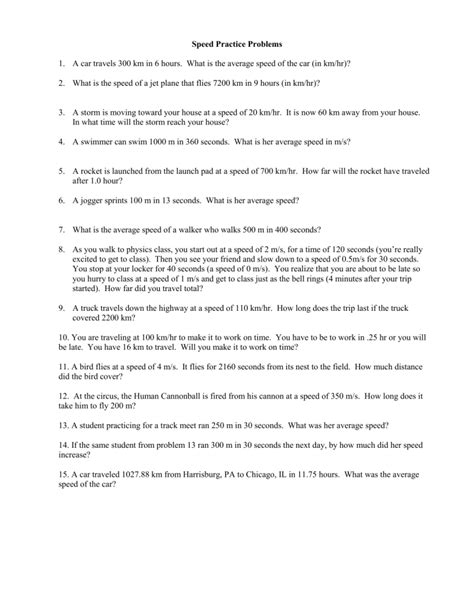 Speed Practice Problems

1. A car travels 300 km in 6 hours. What is the average speed of the car (in km/hr)?

2. What is the speed of a jet plane that flies 7200 km in 9 hours (in km/hr)?

3. A storm is moving toward your house at a speed of 20 km/hr. It is now 60 km away from your house. In what time will the storm reach your house?

4. A swimmer can swim 1000 m in 360 seconds. What is her average speed in m/s?

5. A rocket is launched from the launch pad at a speed of 700 km/hr. How far will the rocket have traveled after 1.0 hour?

6. A jogger sprints 100 m in 13 seconds. What is her average speed?

7. What is the average speed of a walker who walks 500 m in 400 seconds?

8. As you walk to physics class, you start out at a speed of 2 m/s, for a time of 120 seconds (you're really excited to get to class). Then you see your friend and slow down to a speed of 0.5m/s for 30 seconds. You stop at your locker for 40 seconds (a speed of 0 m/s). You realize that you are about to be late so you hurry to class at a speed of 1 m/s and get to class just as the bell rings (4 minutes after your trip started). How far did you travel total?

9. A truck travels down the highway at a speed of 110 km/hr. How long does the trip last if the truck covered 2200 km?

10. You are traveling at 100 km/hr to make it to work on time. You have to be to work in .25 hr or you will be late. You have 16 km to travel. Will you make it to work on time?

11. A bird flies at a speed of 4 m/s. It flies for 2160 seconds from its nest to the field. How much distance did the bird cover?

12. At the circus, the Human Cannonball is fired from his cannon at a speed of 350 m/s. How long does it take him to fly 200 m?

13. A student practicing for a track meet ran 250 m in 30 seconds. What was her average speed?

14. If the same student from problem 13 ran 300 m in 30 seconds the next day, by how much did her speed increase?

15. A car traveled 1027.88 km from Harrisburg, PA to Chicago, IL in 11.75 hours. What was the average speed of the car?